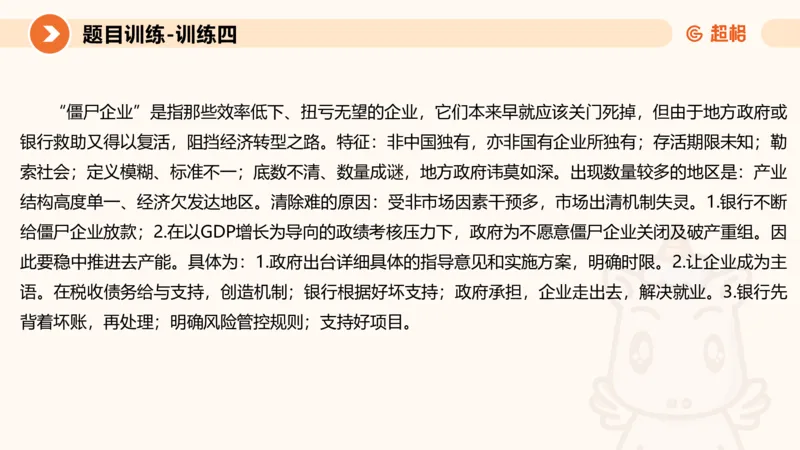 题目训练-训练四

超格

“僵尸企业”是指那些效率低下、扭亏无望的企业，它们本来早就应该关门死掉，但由于地方政府或银行救助又得以复活，阻挡经济转型之路。特征：非中国独有，亦非国有企业所独有；存活期限未知；勒索社会；定义模糊、标准不一；底数不清、数量成谜，地方政府讳莫如深。出现数量较多的地区是：产业结构高度单一、经济欠发达地区。清除难的原因：受非市场因素干预多，市场出清机制失灵。1.银行不断给僵尸企业放款；2.在以GDP增长为导向的政绩考核压力下，政府为不愿意僵尸企业关闭及破产重组。因此要稳中推进去产能。具体为：1.政府出台详细具体的指导意见和实施方案，明确时限。2.让企业成为主语。在税收债务给与支持，创造机制；银行根据好坏支持；政府承担，企业走出去，解决就业。3.银行先背着坏账，再处理；明确风险管控规则；支持好项目。